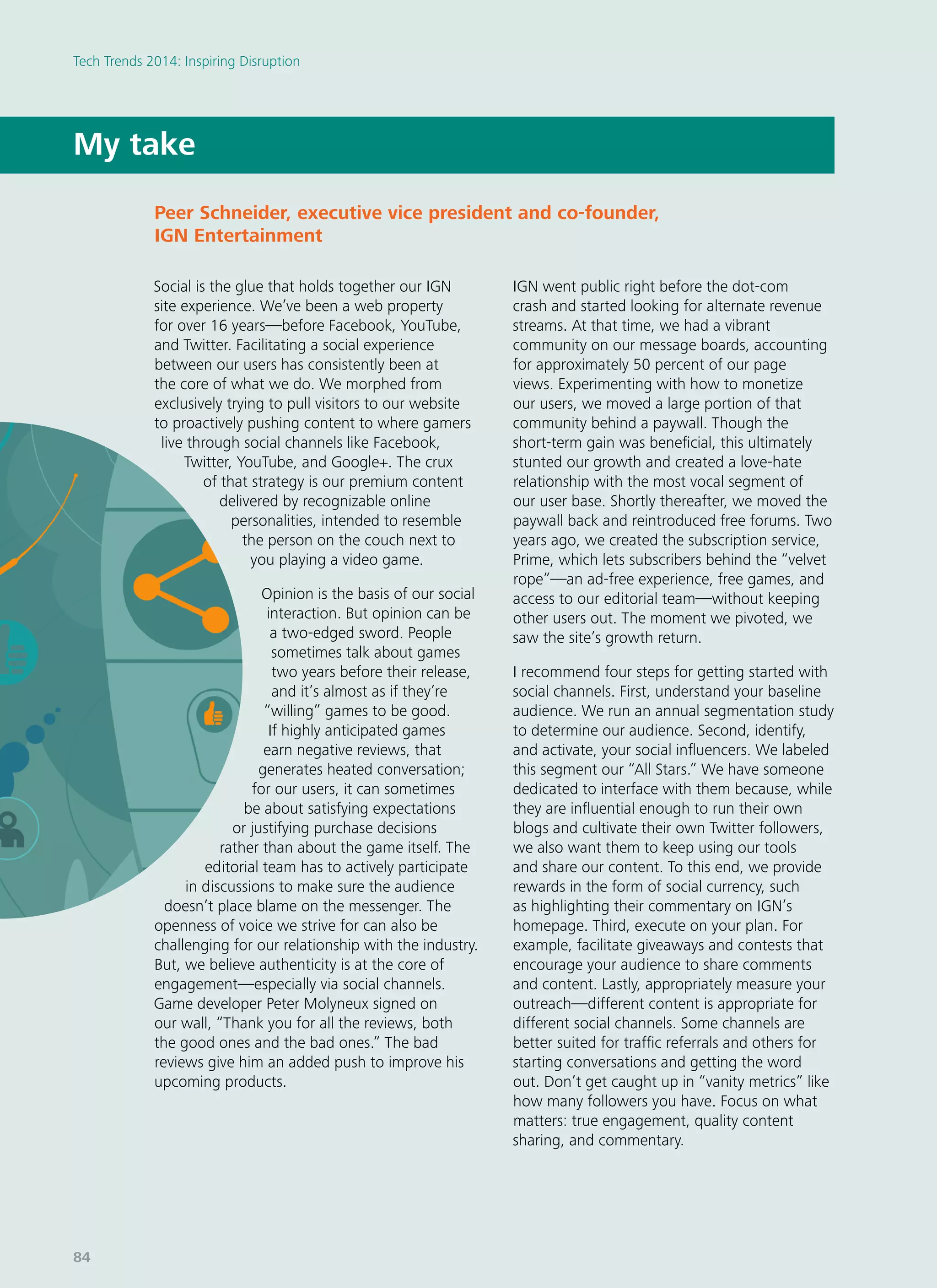 Tech Trends 2014: Inspiring Disruption

My take

Peer Schneider, executive vice president and co-founder, IGN Entertainment

Social is the glue that holds together our IGN site experience. We've been a web property for over 16 years—before Facebook, YouTube, and Twitter. Facilitating a social experience between our users has consistently been at the core of what we do. We morphed from exclusively trying to pull visitors to our website to proactively pushing content to where gamers live through social channels like Facebook, Twitter, YouTube, and Google+. The crux of that strategy is our premium content delivered by recognizable online personalities, intended to resemble the person on the couch next to you playing a video game.

Opinion is the basis of our social interaction. But opinion can be a two-edged sword. People sometimes talk about games two years before their release, and it's almost as if they're "willing" games to be good. If highly anticipated games earn negative reviews, that generates heated conversation; for our users, it can sometimes be about satisfying expectations or justifying purchase decisions rather than about the game itself. The editorial team has to actively participate in discussions to make sure the audience doesn't place blame on the messenger. The openness of voice we strive for can also be challenging for our relationship with the industry. But, we believe authenticity is at the core of engagement—especially via social channels. Game developer Peter Molyneux signed on our wall, "Thank you for all the reviews, both the good ones and the bad ones." The bad reviews give him an added push to improve his upcoming products.

IGN went public right before the dot-com crash and started looking for alternate revenue streams. At that time, we had a vibrant community on our message boards, accounting for approximately 50 percent of our page views. Experimenting with how to monetize our users, we moved a large portion of that community behind a paywall. Though the short-term gain was beneficial, this ultimately stunted our growth and created a love-hate relationship with the most vocal segment of our user base. Shortly thereafter, we moved the paywall back and reintroduced free forums. Two years ago, we created the subscription service, Prime, which lets subscribers behind the "velvet rope"—an ad-free experience, free games, and access to our editorial team—without keeping other users out. The moment we pivoted, we saw the site's growth return.

I recommend four steps for getting started with social channels. First, understand your baseline audience. We run an annual segmentation study to determine our audience. Second, identify, and activate, your social influencers. We labeled this segment our "All Stars." We have someone dedicated to interface with them because, while they are influential enough to run their own blogs and cultivate their own Twitter followers, we also want them to keep using our tools and share our content. To this end, we provide rewards in the form of social currency, such as highlighting their commentary on IGN's homepage. Third, execute on your plan. For example, facilitate giveaways and contests that encourage your audience to share comments and content. Lastly, appropriately measure your outreach—different content is appropriate for different social channels. Some channels are better suited for traffic referrals and others for starting conversations and getting the word out. Don't get caught up in "vanity metrics" like how many followers you have. Focus on what matters: true engagement, quality content sharing, and commentary.

84